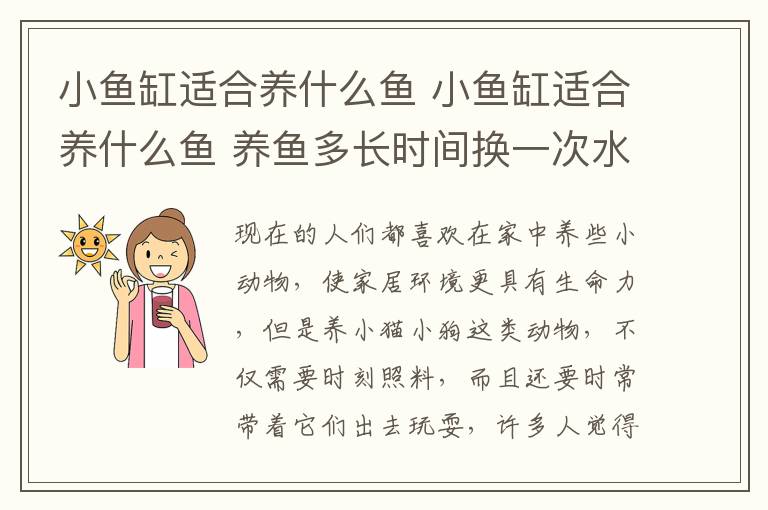 小鱼缸适合养什么鱼 小鱼缸适合养什么鱼 养鱼多长时间换一次水

现在的人们都喜欢在家中养些小动物，使家居环境更具有生命力，但是养小猫小狗这类动物，不仅需要时刻照料，而且还要时常带着它们出去玩耍，许多人觉得